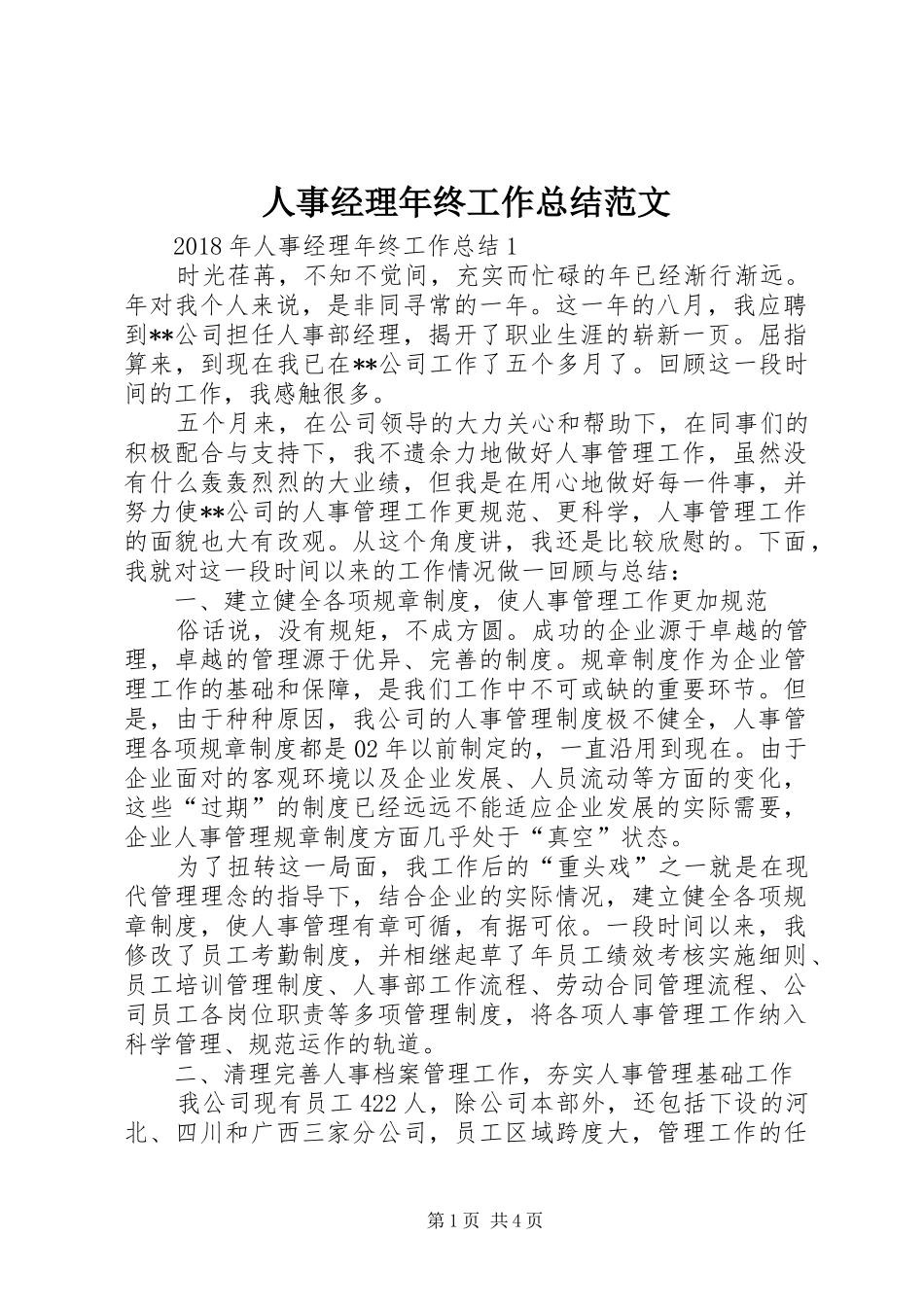 人事经理年终工作总结范文

2018 年人事经理年终工作总结 1

时光荏苒，不知不觉间，充实而忙碌的年已经渐行渐远。年对我个人来说，是非同寻常的一年。这一年的八月，我应聘到**公司担任人事部经理，揭开了职业生涯的崭新一页。屈指算来，到现在我已在**公司工作了五个多月了。回顾这一段时间的工作，我感触很多。

五个月来，在公司领导的大力关心和帮助下，在同事们的积极配合与支持下，我不遗余力地做好人事管理工作，虽然没有什么轰轰烈烈的大业绩，但我是在用心地做好每一件事，并努力使**公司的人事管理工作更规范、更科学，人事管理工作的面貌也大有改观。从这个角度讲，我还是比较欣慰的。下面，我就对这一段时间以来的工作情况做一回顾与总结：

一、建立健全各项规章制度，使人事管理工作更加规范

俗话说，没有规矩，不成方圆。成功的企业源于卓越的管理，卓越的管理源于优异、完善的制度。规章制度作为企业管理工作的基础和保障，是我们工作中不可或缺的重要环节。但是，由于种种原因，我公司的人事管理制度极不健全，人事管理各项规章制度都是 02 年以前制定的，一直沿用到现在。由于企业面对的客观环境以及企业发展、人员流动等方面的变化，这些“过期”的制度已经远远不能适应企业发展的实际需要，企业人事管理规章制度方面几乎处于“真空”状态。

为了扭转这一局面，我工作后的“重头戏”之一就是在现代管理理念的指导下，结合企业的实际情况，建立健全各项规章制度，使人事管理有章可循，有据可依。一段时间以来，我修改了员工考勤制度，并相继起草了年员工绩效考核实施细则、员工培训管理制度、人事部工作流程、劳动合同管理流程、公司员工各岗位职责等多项管理制度，将各项人事管理工作纳入科学管理、规范运作的轨道。

二、清理完善人事档案管理工作，夯实人事管理基础工作

我公司现有员工 422 人，除公司本部外，还包括下设的河北、四川和广西三家分公司，员工区域跨度大，管理工作的任

第 1 页 共 4 页